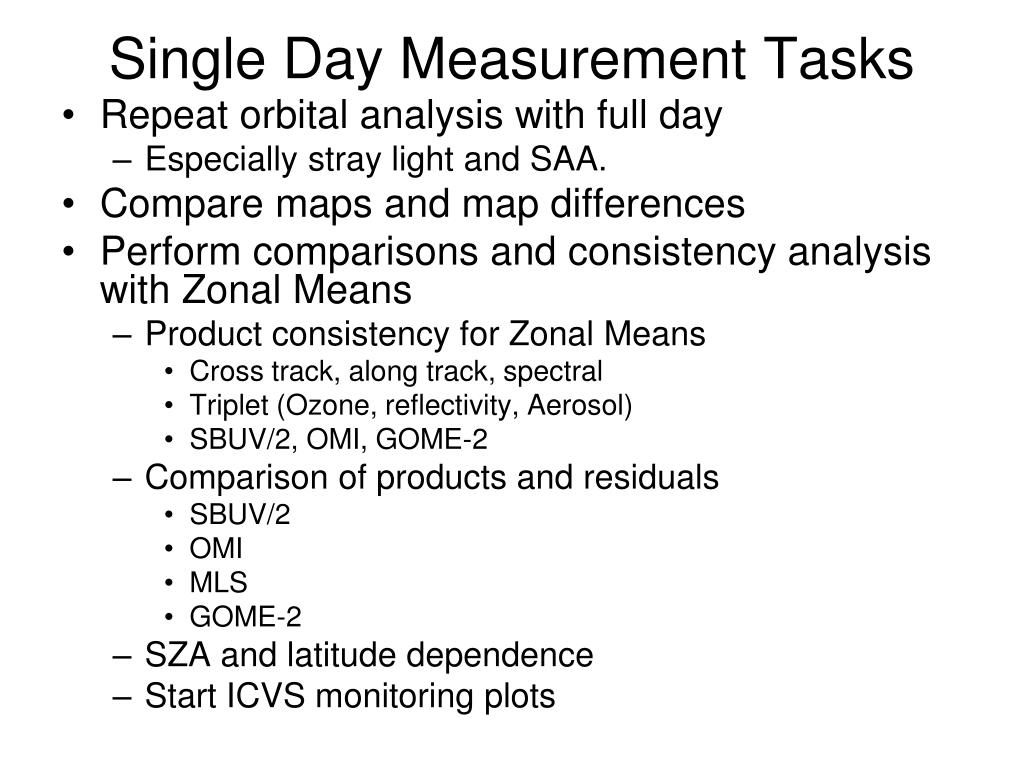 Single Day Measurement Tasks

• Repeat orbital analysis with full day
  – Especially stray light and SAA.
• Compare maps and map differences
• Perform comparisons and consistency analysis with Zonal Means
  – Product consistency for Zonal Means
    • Cross track, along track, spectral
    • Triplet (Ozone, reflectivity, Aerosol)
    • SBUV/2, OMI, GOME-2
  – Comparison of products and residuals
    • SBUV/2
    • OMI
    • MLS
    • GOME-2
  – SZA and latitude dependence
  – Start ICVS monitoring plots